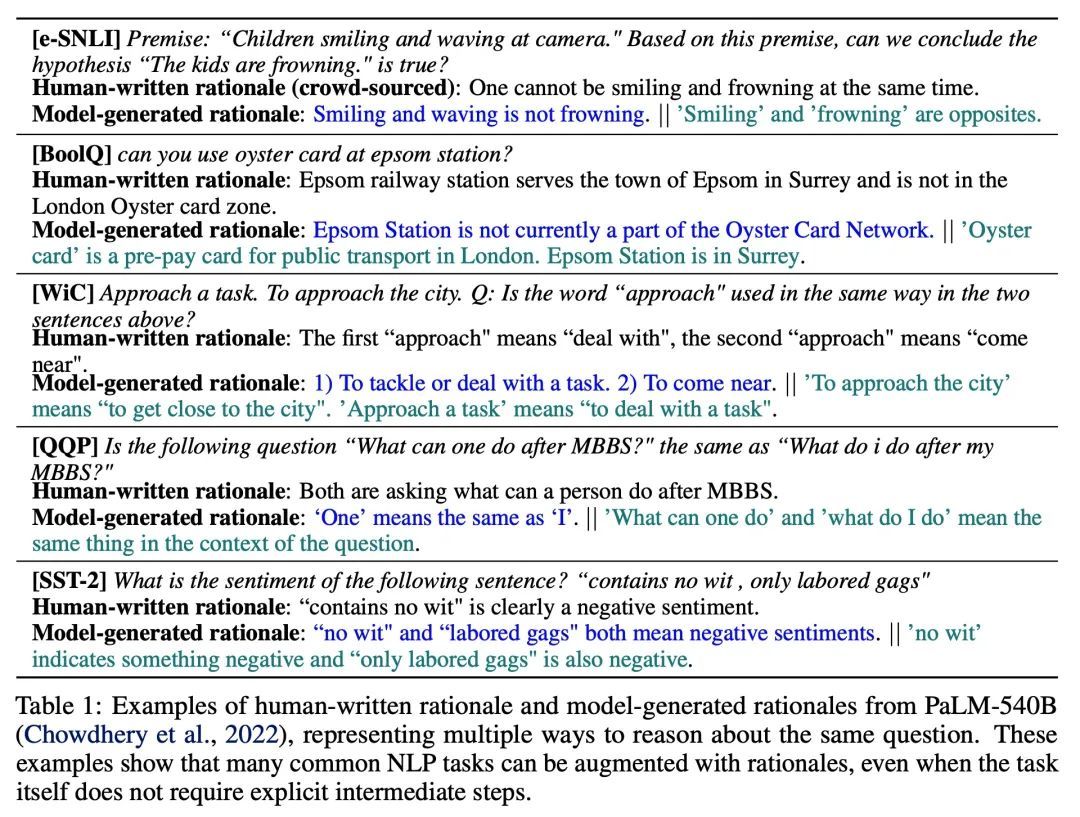 [e-SNLI] Premise: "Children smiling and waving at camera." Based on this premise, can we conclude the hypothesis "The kids are frowning." is true?
Human-written rationale (crowd-sourced): One cannot be smiling and frowning at the same time.
Model-generated rationale: Smiling and waving is not frowning. || 'Smiling' and 'frowning' are opposites.

[BoolQ] can you use oyster card at epsom station?
Human-written rationale: Epsom railway station serves the town of Epsom in Surrey and is not in the London Oyster card zone.
Model-generated rationale: Epsom Station is not currently a part of the Oyster Card Network. || 'Oyster card' is a pre-pay card for public transport in London. Epsom Station is in Surrey.

[WiC] Approach a task. To approach the city. Q: Is the word "approach" used in the same way in the two sentences above?
Human-written rationale: The first "approach" means "deal with", the second "approach" means "come near".
Model-generated rationale: 1) To tackle or deal with a task. 2) To come near. || 'To approach the city' means "to get close to the city". 'Approach a task' means "to deal with a task".

[QQP] Is the following question "What can one do after MBBS?" the same as "What do i do after my MBBS?"
Human-written rationale: Both are asking what can a person do after MBBS.
Model-generated rationale: 'One' means the same as 'I'. || 'What can one do' and 'what do I do' mean the same thing in the context of the question.

[SST-2] What is the sentiment of the following sentence? "contains no wit , only labored gags"
Human-written rationale: "contains no wit" is clearly a negative sentiment.
Model-generated rationale: "no wit" and "labored gags" both mean negative sentiments. || 'no wit' indicates something negative and "only labored gags" is also negative.

Table 1: Examples of human-written rationale and model-generated rationales from PaLM-540B (Chowdhery et al., 2022), representing multiple ways to reason about the same question. These examples show that many common NLP tasks can be augmented with rationales, even when the task itself does not require explicit intermediate steps.